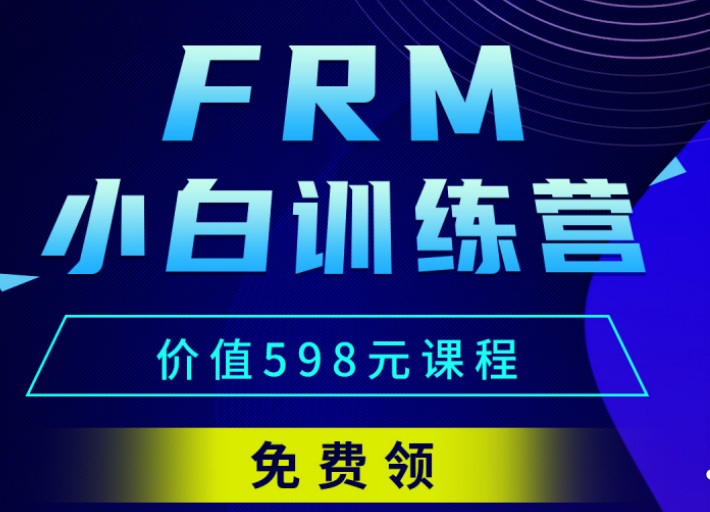 FRM
小白训练营

价值598元课程

免费领